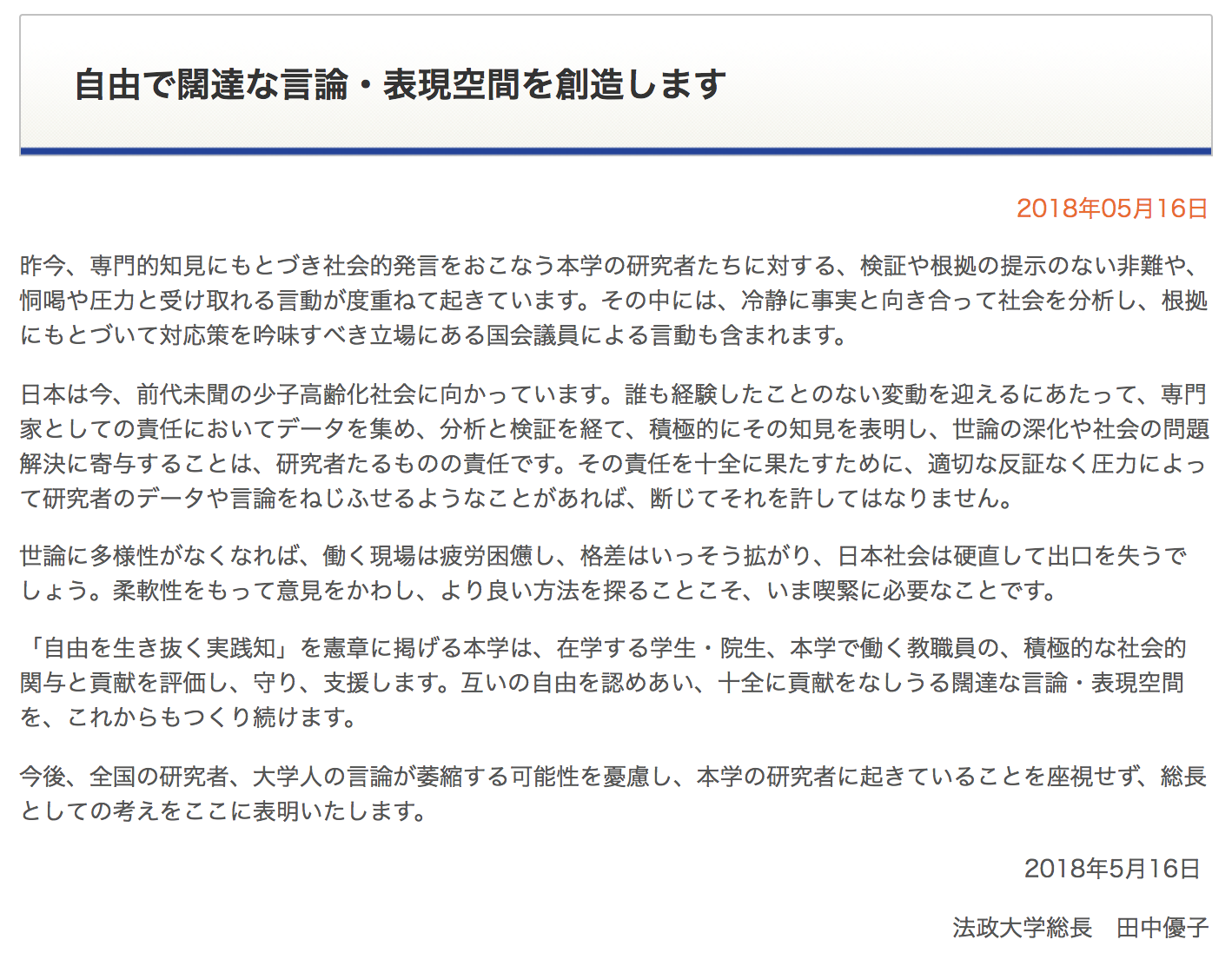 自由で闊達な言論・表現空間を創造します

2018年05月16日

昨今、専門的知見にもとづき社会的発言をおこなう本学の研究者たちに対する、検証や根拠の提示のない非難や、恫喝や圧力と受け取れる言動が度重ねて起きています。その中には、冷静に事実と向き合って社会を分析し、根拠にもとづいて対応策を吟味すべき立場にある国会議員による言動も含まれます。

日本は今、前代未聞の少子高齢化社会に向かっています。誰も経験したことのない変動を迎えるにあたって、専門家としての責任においてデータを集め、分析と検証を経て、積極的にその知見を表明し、世論の深化や社会の問題解決に寄与することは、研究者たるものの責任です。その責任を十全に果たすために、適切な反証なく圧力によって研究者のデータや言論をねじふせるようなことがあれば、断じてそれを許してはなりません。

世論に多様性がなくなれば、働く現場は疲労困憊し、格差はいっそう拡がり、日本社会は硬直して出口を失うでしょう。柔軟性をもって意見をかわし、より良い方法を探ることこそ、いま喫緊に必要なことです。

「自由を生き抜く実践知」を憲章に掲げる本学は、在学する学生・院生、本学で働く教職員の、積極的な社会的関与と貢献を評価し、守り、支援します。互いの自由を認めあい、十全に貢献をなしうる闊達な言論・表現空間を、これからもつくり続けます。

今後、全国の研究者、大学人の言論が萎縮する可能性を憂慮し、本学の研究者に起きていることを座視せず、総長としての考えをここに表明いたします。

2018年5月16日

法政大学総長　田中優子